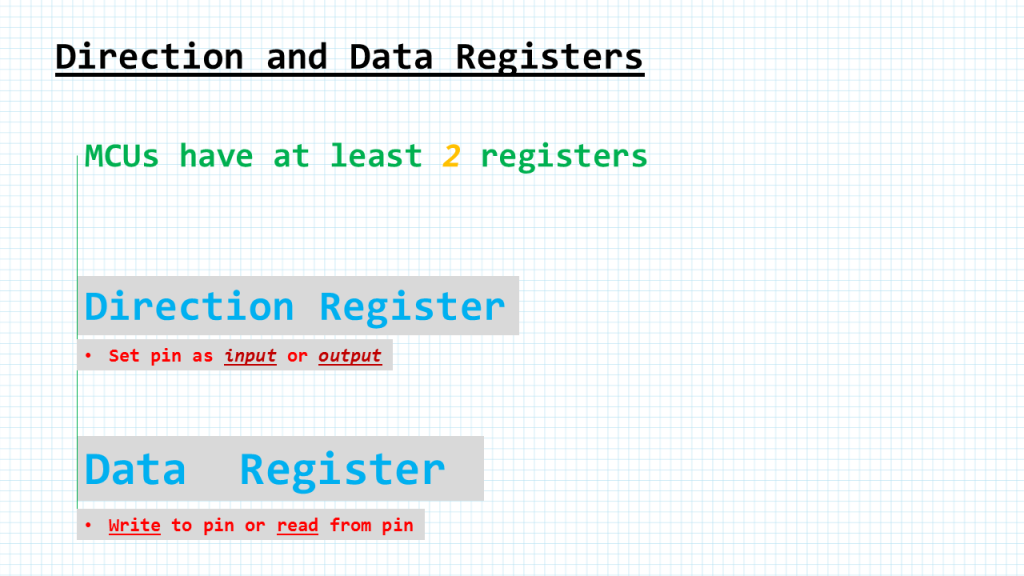 Direction and Data Registers

MCUs have at least 2 registers

Direction Register

• Set pin as input or output

Data Register

• Write to pin or read from pin